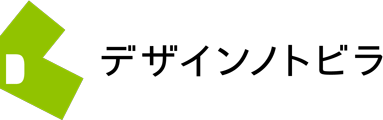 D

デザインノトビラ